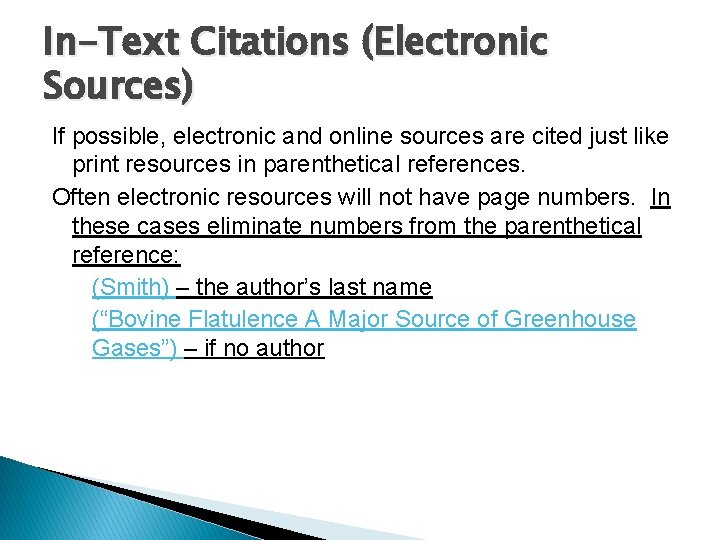 In-Text Citations (Electronic Sources)

If possible, electronic and online sources are cited just like print resources in parenthetical references.

Often electronic resources will not have page numbers. In these cases eliminate numbers from the parenthetical reference:

(Smith) – the author’s last name

(“Bovine Flatulence A Major Source of Greenhouse Gases”) – if no author